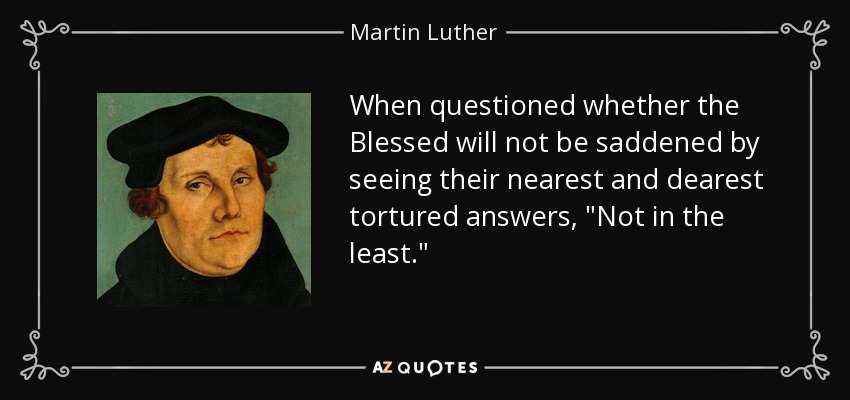 Martin Luther

When questioned whether the Blessed will not be saddened by seeing their nearest and dearest tortured answers, "Not in the least."

AZ QUOTES